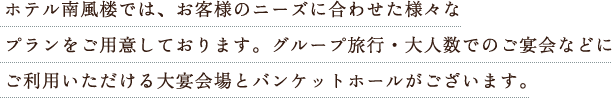 ホテル南風楼では、お客様のニーズに合わせた様々なプランをご用意しております。グループ旅行・大人数でのご宴会などにご利用いただける大宴会場とバンケットホールがございます。